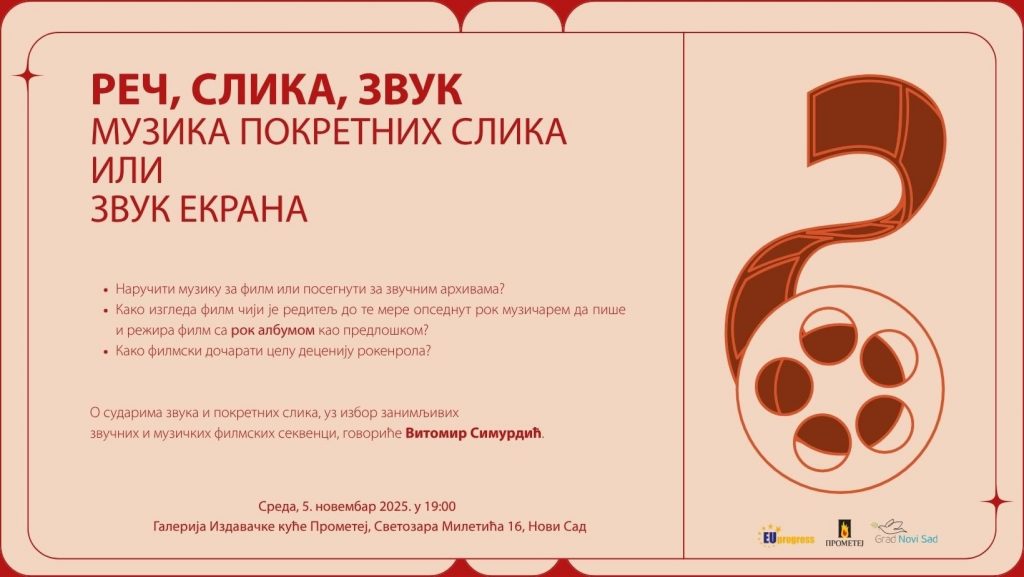 РЕЧ, СЛИКА, ЗВУК
МУЗИКА ПОКРЕТНИХ СЛИКА
ИЛИ
ЗВУК ЕКРАНА

• Наручити музику за филм или посегнути за звучним архивама?
• Како изгледа филм чији је редитељ до те мере опседнут рок музичарем да пише и режира филм са рок албумом као предлошком?
• Како филмски дочарати целу деценију рокенрола?

О сударима звука и покретних слика, уз избор занимљивих звучних и музичких филмских секвенци, говориће Витомир Симурдић.

Среда, 5. новембар 2025. у 19:00
Галерија Издавачке куће Прометеј, Светозара Милетића 16, Нови Сад

EUprogress
ПРОМЕТЕЈ
Grad Novi Sad